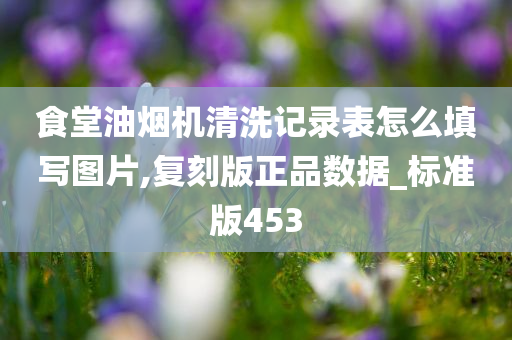 食堂油烟机清洗记录表怎么填写图片,复刻版正品数据_标准版453